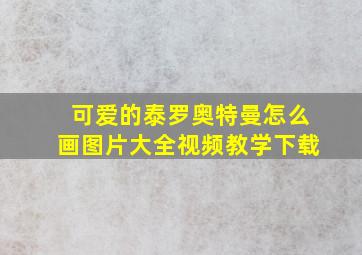 可爱的泰罗奥特曼怎么画图片大全视频教学下载